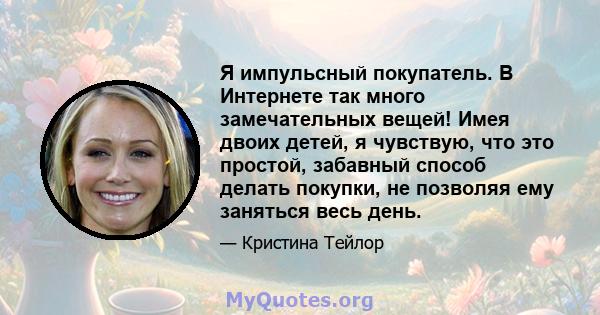 Я импульсный покупатель. В Интернете так много замечательных вещей! Имея двоих детей, я чувствую, что это простой, забавный способ делать покупки, не позволяя ему заняться весь день.

— Кристина Тейлор

MyQuotes.org